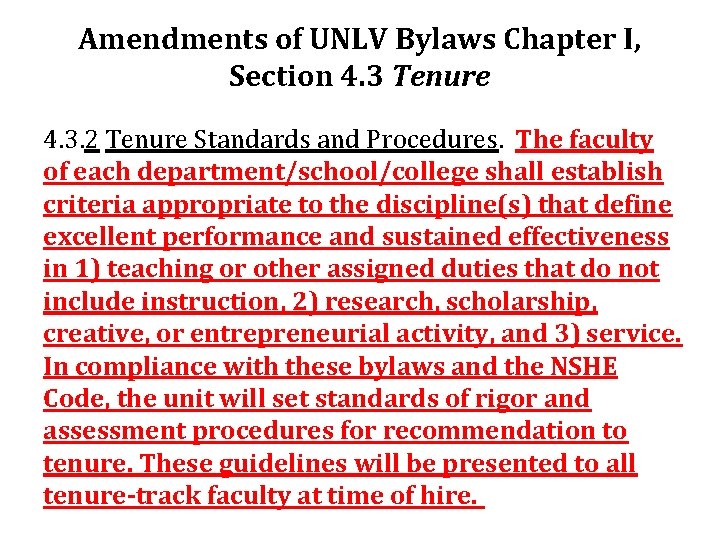 Amendments of UNLV Bylaws Chapter I, Section 4.3 Tenure

4.3.2 Tenure Standards and Procedures. The faculty of each department/school/college shall establish criteria appropriate to the discipline(s) that define excellent performance and sustained effectiveness in 1) teaching or other assigned duties that do not include instruction, 2) research, scholarship, creative, or entrepreneurial activity, and 3) service. In compliance with these bylaws and the NSHE Code, the unit will set standards of rigor and assessment procedures for recommendation to tenure. These guidelines will be presented to all tenure-track faculty at time of hire.